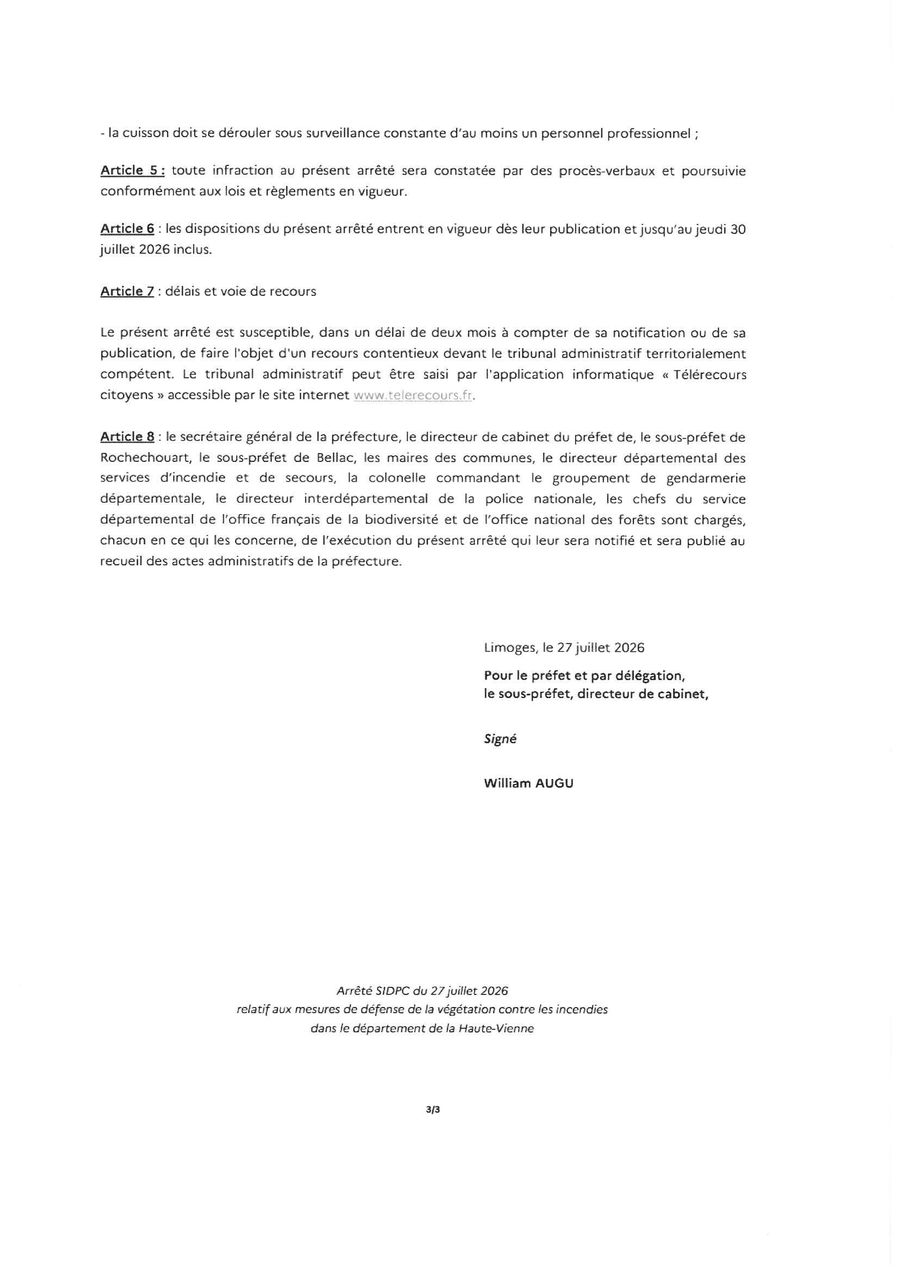 - la cuisson doit se dérouler sous surveillance constante d'au moins un personnel professionnel ;

Article 5 : toute infraction au présent arrêté sera constatée par des procès-verbaux et poursuivie conformément aux lois et règlements en vigueur.

Article 6 : les dispositions du présent arrêté entrent en vigueur dès leur publication et jusqu'au jeudi 30 juillet 2026 inclus.

Article 7 : délais et voie de recours

Le présent arrêté est susceptible, dans un délai de deux mois à compter de sa notification ou de sa publication, de faire l'objet d'un recours contentieux devant le tribunal administratif territorialement compétent. Le tribunal administratif peut être saisi par l'application informatique « Télérecours citoyens » accessible par le site internet www.telerecours.fr.

Article 8 : le secrétaire général de la préfecture, le directeur de cabinet du préfet de, le sous-préfet de Rochechouart, le sous-préfet de Bellac, les maires des communes, le directeur départemental des services d'incendie et de secours, la colonelle commandant le groupement de gendarmerie départementale, le directeur interdépartemental de la police nationale, les chefs du service départemental de l'office français de la biodiversité et de l'office national des forêts sont chargés, chacun en ce qui les concerne, de l'exécution du présent arrêté qui leur sera notifié et sera publié au recueil des actes administratifs de la préfecture.

Limoges, le 27 juillet 2026

Pour le préfet et par délégation,
le sous-préfet, directeur de cabinet,

Signé

William AUGU

Arrêté SIDPC du 27 juillet 2026
relatif aux mesures de défense de la végétation contre les incendies
dans le département de la Haute-Vienne

3/3